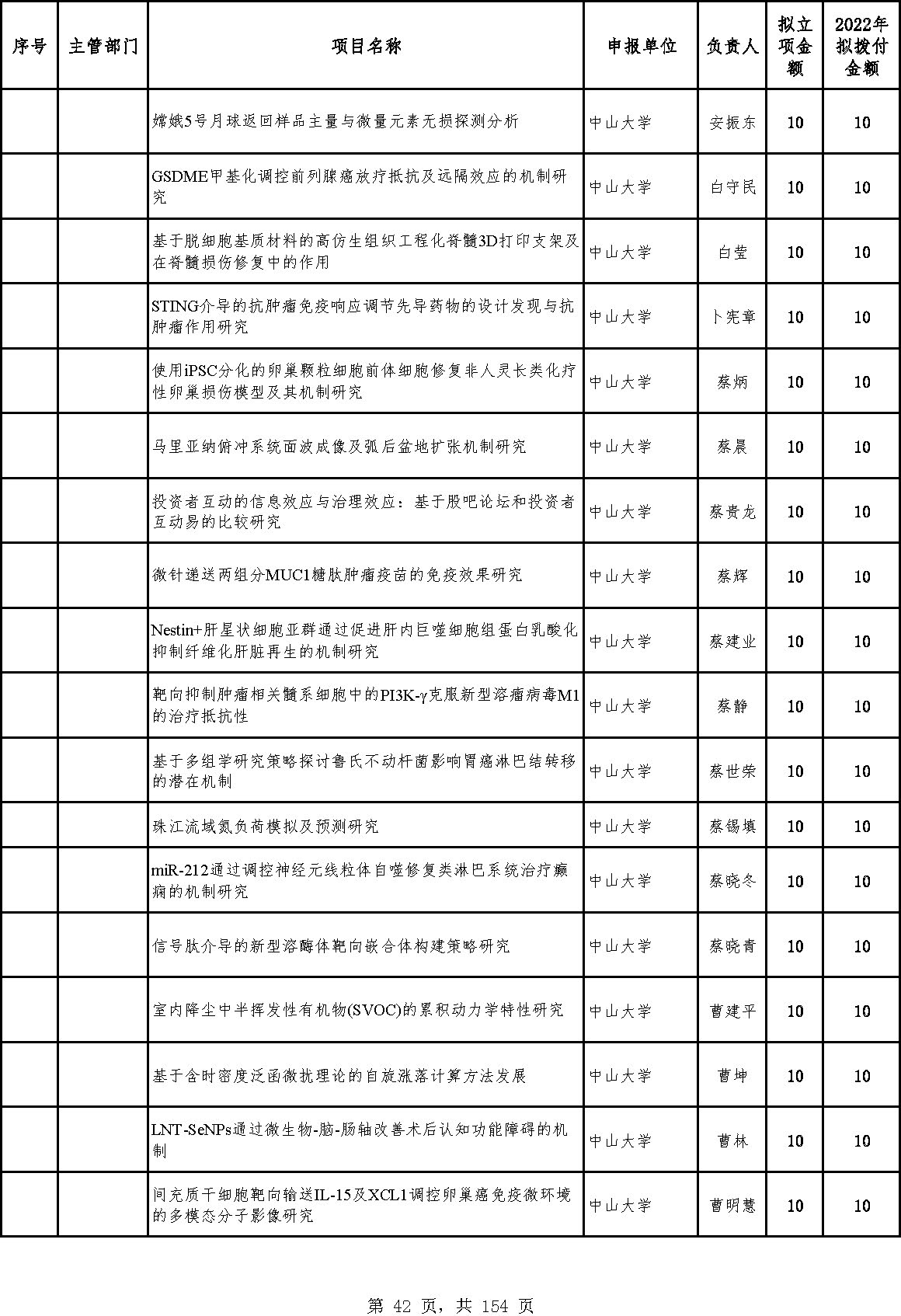 | 序号 | 主管部门 | 项目名称 | 申报单位 | 负责人 | 拟立项金额 | 2022年拟拨付金额 |
|---|---|---|---|---|---|---|
| | | 嫦娥5号月球返回样品主量与微量元素无损探测分析 | 中山大学 | 安振东 | 10 | 10 |
| | | GSDME甲基化调控前列腺癌放疗抵抗及远隔效应的机制研究 | 中山大学 | 白守民 | 10 | 10 |
| | | 基于脱细胞基质材料的高仿生组织工程化脊髓3D打印支架及在脊髓损伤修复中的作用 | 中山大学 | 白莹 | 10 | 10 |
| | | STING介导的抗肿瘤免疫响应调节先导药物的设计发现与抗肿瘤作用研究 | 中山大学 | 卜宪章 | 10 | 10 |
| | | 使用iPSC分化的卵巢颗粒细胞前体细胞修复非人灵长类化疗性卵巢损伤模型及其机制研究 | 中山大学 | 蔡炳 | 10 | 10 |
| | | 马里亚纳俯冲系统面波成像及弧后盆地扩张机制研究 | 中山大学 | 蔡晨 | 10 | 10 |
| | | 投资者互动的信息效应与治理效应：基于股吧论坛和投资者互动易的比较研究 | 中山大学 | 蔡贵龙 | 10 | 10 |
| | | 微针递送两组分MUC1糖肽肿瘤疫苗的免疫效果研究 | 中山大学 | 蔡辉 | 10 | 10 |
| | | Nestin+肝星状细胞亚群通过促进肝内巨噬细胞组蛋白乳酸化抑制纤维化肝脏再生的机制研究 | 中山大学 | 蔡建业 | 10 | 10 |
| | | 靶向抑制肿瘤相关髓系细胞中的PI3K-γ克服新型溶瘤病毒M1的治疗抵抗性 | 中山大学 | 蔡静 | 10 | 10 |
| | | 基于多组学研究策略探讨鲁氏不动杆菌影响胃癌淋巴结转移的潜在机制 | 中山大学 | 蔡世荣 | 10 | 10 |
| | | 珠江流域氮负荷模拟及预测研究 | 中山大学 | 蔡锡填 | 10 | 10 |
| | | miR-212通过调控神经元线粒体自噬修复类淋巴系统治疗癫痫的机制研究 | 中山大学 | 蔡晓冬 | 10 | 10 |
| | | 信号肽介导的新型溶酶体靶向嵌合体构建策略研究 | 中山大学 | 蔡晓青 | 10 | 10 |
| | | 室内降尘中半挥发性有机物(SVOC)的累积动力学特性研究 | 中山大学 | 曹建平 | 10 | 10 |
| | | 基于含时密度泛函微扰理论的自旋涨落计算方法发展 | 中山大学 | 曹坤 | 10 | 10 |
| | | LNT-SeNPs通过微生物-脑-肠轴改善术后认知功能障碍的机制 | 中山大学 | 曹林 | 10 | 10 |
| | | 间充质干细胞靶向输送IL-15及XCL1调控卵巢癌免疫微环境的多模态分子影像研究 | 中山大学 | 曹明慧 | 10 | 10 |

第 42 页，共 154 页